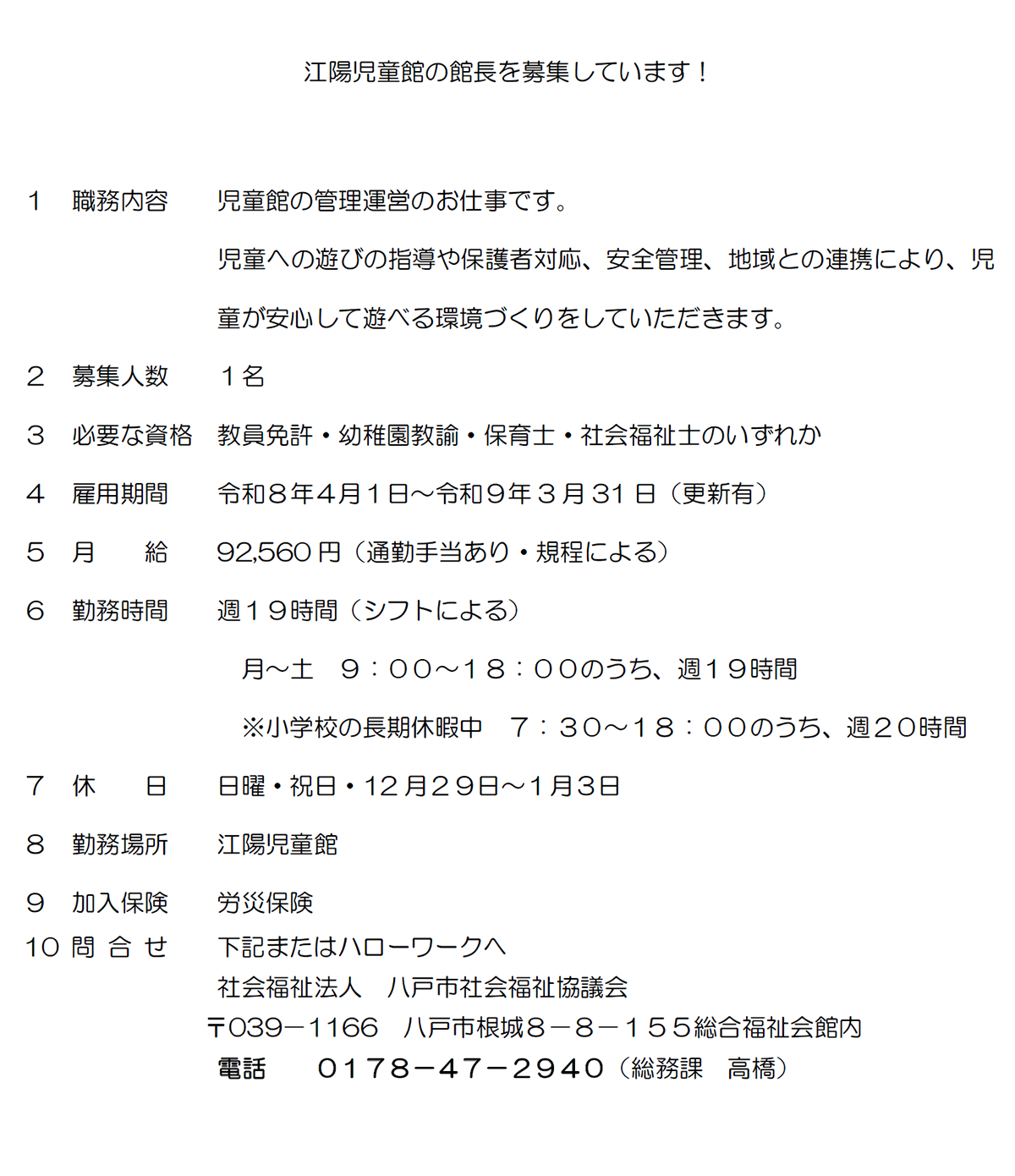 江陽児童館の館長を募集しています！

１　職務内容　児童館の管理運営のお仕事です。

児童への遊びの指導や保護者対応、安全管理、地域との連携により、児童が安心して遊べる環境づくりをしていただきます。

２　募集人数　１名

３　必要な資格　教員免許・幼稚園教諭・保育士・社会福祉士のいずれか

４　雇用期間　令和８年4月１日～令和９年３月31日（更新有）

５　月　　給　92,560円（通勤手当あり・規程による）

６　勤務時間　週１９時間（シフトによる）

月～土　９：００～１８：００のうち、週１９時間

※小学校の長期休暇中　７：３０～１８：００のうち、週２０時間

７　休　　日　日曜・祝日・12月２９日～１月３日

８　勤務場所　江陽児童館

９　加入保険　労災保険

10　問 合 せ　下記またはハローワークへ
社会福祉法人　八戸市社会福祉協議会
〒039－1166　八戸市根城８－８－１５５総合福祉会館内
電話　０１７８－４７－２９４０（総務課　高橋）